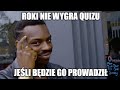 ROKI NIE WYGRA QUIZU

JEŚLI BĘDZIE GO PROWADZIŁ